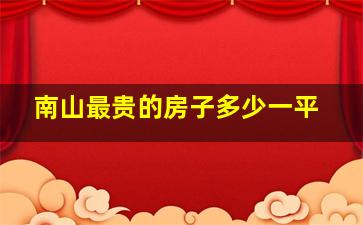 南山最贵的房子多少一平